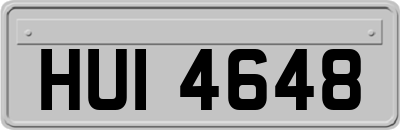 HUI 4648